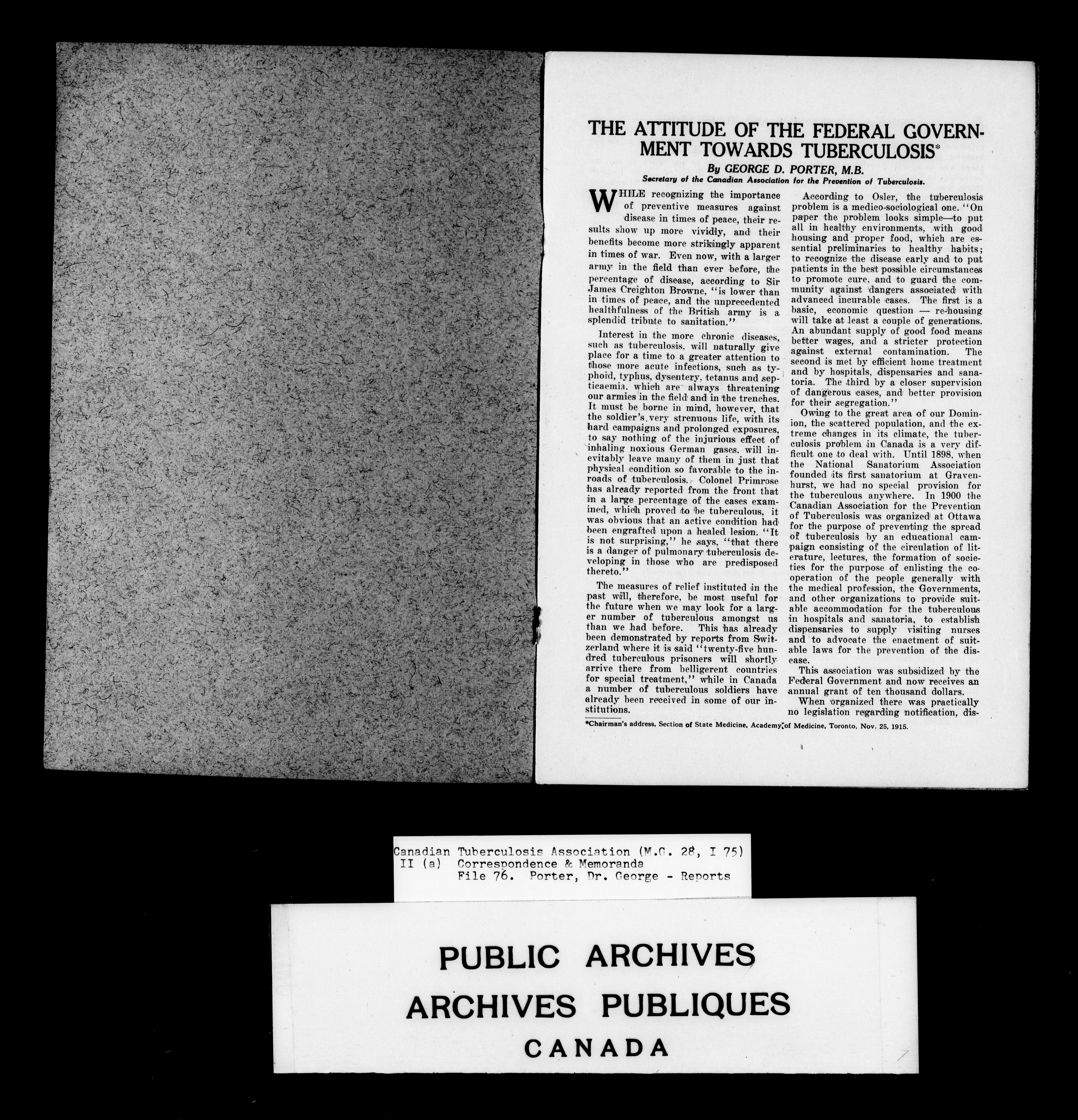 THE ATTITUDE OF THE FEDERAL GOVERNMENT TOWARDS TUBERCULOSIS*

By GEORGE D. PORTER, M.B.
Secretary of the Canadian Association for the Prevention of Tuberculosis.

WHILE recognizing the importance of preventive measures against disease in times of peace, their results show up more vividly, and their benefits become more strikingly apparent in times of war. Even now, with a larger army in the field than ever before, the percentage of disease, according to Sir James Creighton Browne, "is lower than in times of peace, and the unprecedented healthfulness of the British army is a splendid tribute to sanitation."

Interest in the more chronic diseases, such as tuberculosis, will naturally give place for a time to a greater attention to those more acute infections, such as typhoid, typhus, dysentery, tetanus and septicaemia, which are always threatening our armies in the field and in the trenches. It must be borne in mind, however, that the soldier's very strenuous life, with its hard campaigns and prolonged exposures, to say nothing of the injurious effect of inhaling noxious German gases, will inevitably leave many of them in just that physical condition so favorable to the inroads of tuberculosis. Colonel Primrose has already reported from the front that in a large percentage of the cases examined, which proved to be tuberculous, it was obvious that an active condition had been engrafted upon a healed lesion. "It is not surprising," he says, "that there is a danger of pulmonary tuberculosis developing in those who are predisposed thereto."

The measures of relief instituted in the past will, therefore, be most useful for the future when we may look for a larger number of tuberculous amongst us than we had before. This has already been demonstrated by reports from Switzerland where it is said "twenty-five hundred tuberculous prisoners will shortly arrive there from belligerent countries for special treatment," while in Canada a number of tuberculous soldiers have already been received in some of our institutions.

According to Osler, the tuberculosis problem is a medico-sociological one. "On paper the problem looks simple—to put all in healthy environments, with good housing and proper food, which are essential preliminaries to healthy habits; to recognize the disease early and to put patients in the best possible circumstances to promote cure, and to guard the community against dangers associated with advanced incurable cases. The first is a basic, economic question — re-housing will take at least a couple of generations. An abundant supply of good food means better wages, and a stricter protection against external contamination. The second is met by efficient home treatment and by hospitals, dispensaries and sanatoria. The third by a closer supervision of dangerous cases, and better provision for their segregation."

Owing to the great area of our Dominion, the scattered population, and the extreme changes in its climate, the tuberculosis problem in Canada is a very difficult one to deal with. Until 1898, when the National Sanatorium Association founded its first sanatorium at Gravenhurst, we had no special provision for the tuberculous anywhere. In 1900 the Canadian Association for the Prevention of Tuberculosis was organized at Ottawa for the purpose of preventing the spread of tuberculosis by an educational campaign consisting of the circulation of literature, lectures, the formation of societies for the purpose of enlisting the cooperation of the people generally with the medical profession, the Governments, and other organizations to provide suitable accommodation for the tuberculous in hospitals and sanatoria, to establish dispensaries to supply visiting nurses and to advocate the enactment of suitable laws for the prevention of the disease.

This association was subsidized by the Federal Government and now receives an annual grant of ten thousand dollars.

When organized there was practically no legislation regarding notification, dis-

*Chairman's address, Section of State Medicine, Academy of Medicine, Toronto, Nov. 25, 1915.

Canadian Tuberculosis Association (M.G. 28, I 75)
II (a) Correspondence & Memoranda
File 76. Porter, Dr. George - Reports

PUBLIC ARCHIVES
ARCHIVES PUBLIQUES
CANADA